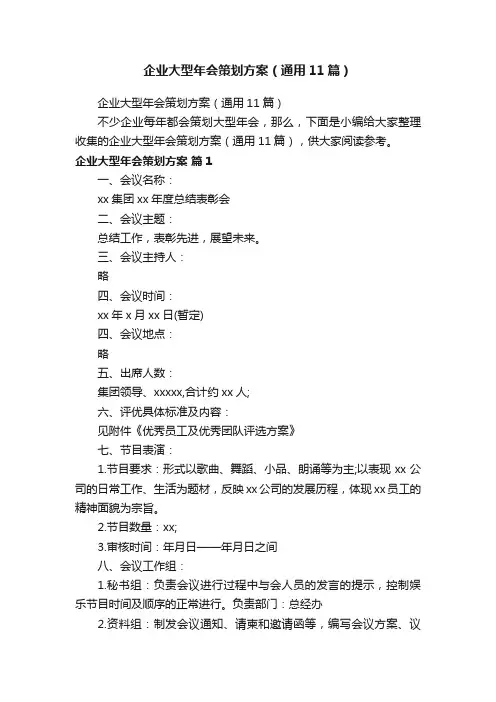 企业大型年会策划方案（通用11篇）

企业大型年会策划方案（通用11篇）

不少企业每年都会策划大型年会，那么，下面是小编给大家整理收集的企业大型年会策划方案（通用11篇），供大家阅读参考。

企业大型年会策划方案 篇1

一、会议名称：

xx集团xx年度总结表彰会

二、会议主题：

总结工作，表彰先进，展望未来。

三、会议主持人：

略

四、会议时间：

xx年x月xx日(暂定)

四、会议地点：

略

五、出席人数：

集团领导、xxxxx,合计约xx人;

六、评优具体标准及内容：

见附件《优秀员工及优秀团队评选方案》

七、节目表演：

1.节目要求：形式以歌曲、舞蹈、小品、朗诵等为主;以表现xx公司的日常工作、生活为题材，反映xx公司的发展历程，体现xx员工的精神面貌为宗旨。

2.节目数量：xx;

3.审核时间：年月日——年月日之间

八、会议工作组：

1.秘书组：负责会议进行过程中与会人员的发言的提示，控制娱乐节目时间及顺序的正常进行。负责部门：总经办

2.资料组：制发会议通知、请柬和邀请函等，编写会议方案、议